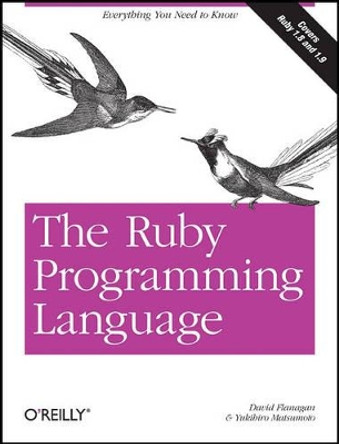 Everything You Need to Know

Covers Ruby 1.8 and 1.9

The Ruby Programming Language

O'REILLY®

David Flanagan & Yukihiro Matsumoto